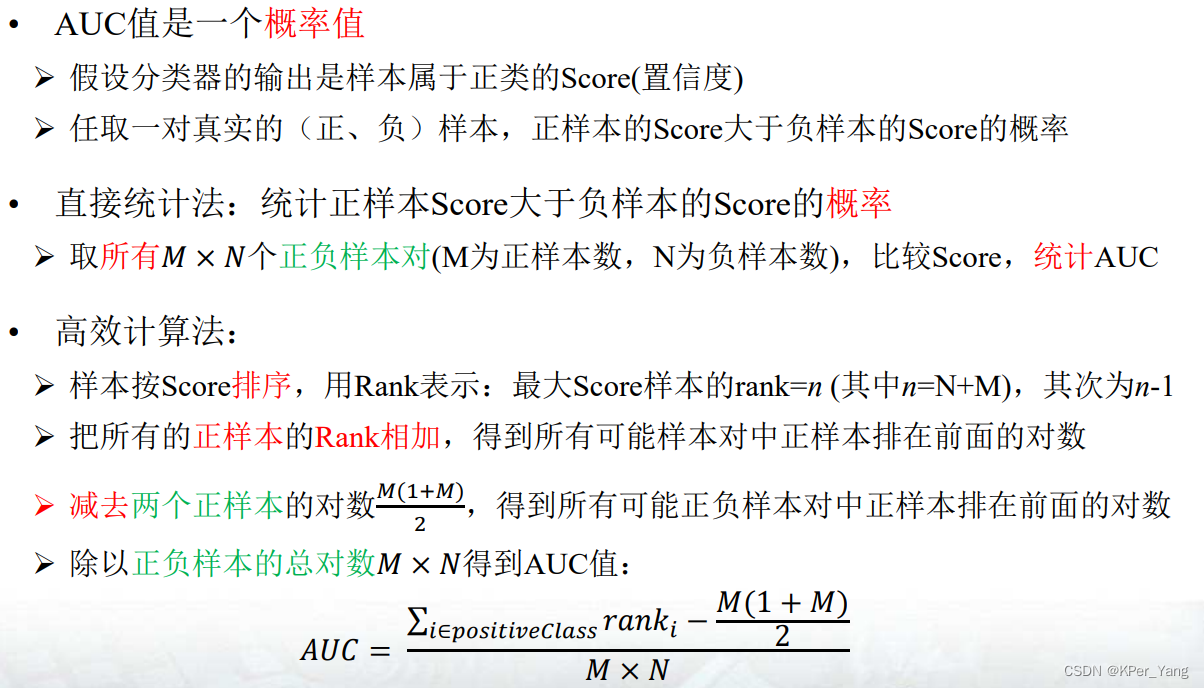 • AUC值是一个概率值

➢ 假设分类器的输出是样本属于正类的Score(置信度)

➢ 任取一对真实的（正、负）样本，正样本的Score大于负样本的Score的概率

• 直接统计法：统计正样本Score大于负样本的Score的概率

➢ 取所有$M \times N$个正负样本对(M为正样本数，N为负样本数)，比较Score，统计AUC

• 高效计算法：

➢ 样本按Score排序，用Rank表示：最大Score样本的rank=n (其中n=N+M)，其次为n-1

➢ 把所有的正样本的Rank相加，得到所有可能样本对中正样本排在前面的对数

➢ 减去两个正样本的对数$\frac{M(1+M)}{2}$，得到所有可能正负样本对中正样本排在前面的对数

➢ 除以正负样本的总对数$M \times N$得到AUC值：

$AUC = \frac{\sum_{i \in positiveClass} rank_i - \frac{M(1+M)}{2}}{M \times N}$

CSDN @KPer_Yang